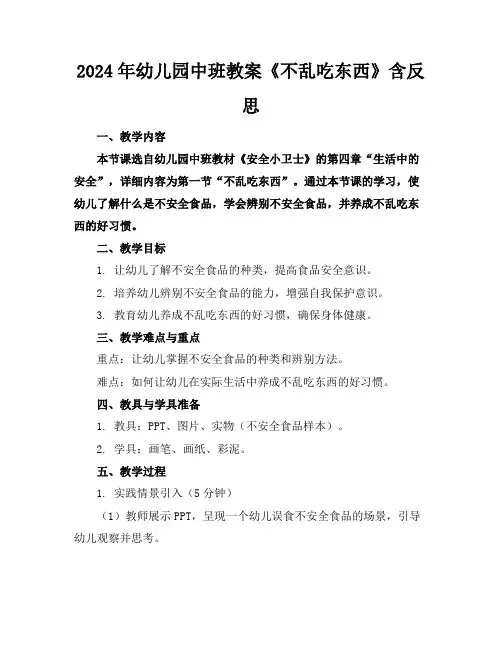 2024年幼儿园中班教案《不乱吃东西》含反思

一、教学内容

本节课选自幼儿园中班教材《安全小卫士》的第四章“生活中的安全”，详细内容为第一节“不乱吃东西”。通过本节课的学习，使幼儿了解什么是不安全食品，学会辨别不安全食品，并养成不乱吃东西的好习惯。

二、教学目标

1. 让幼儿了解不安全食品的种类，提高食品安全意识。

2. 培养幼儿辨别不安全食品的能力，增强自我保护意识。

3. 教育幼儿养成不乱吃东西的好习惯，确保身体健康。

三、教学难点与重点

重点：让幼儿掌握不安全食品的种类和辨别方法。

难点：如何让幼儿在实际生活中养成不乱吃东西的好习惯。

四、教具与学具准备

1. 教具：PPT、图片、实物（不安全食品样本）。

2. 学具：画笔、画纸、彩泥。

五、教学过程

1. 实践情景引入（5分钟）

（1）教师展示PPT，呈现一个幼儿误食不安全食品的场景，引导幼儿观察并思考。